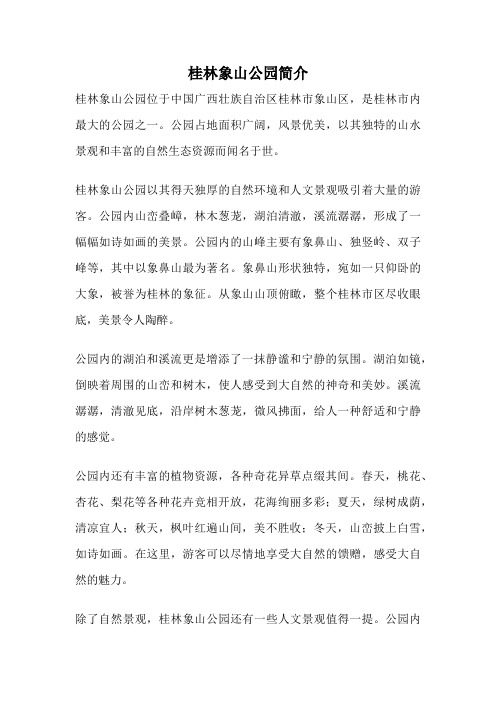 桂林象山公园简介

桂林象山公园位于中国广西壮族自治区桂林市象山区，是桂林市内最大的公园之一。公园占地面积广阔，风景优美，以其独特的山水景观和丰富的自然生态资源而闻名于世。

桂林象山公园以其得天独厚的自然环境和人文景观吸引着大量的游客。公园内山峦叠嶂，林木葱茏，湖泊清澈，溪流潺潺，形成了一幅幅如诗如画的美景。公园内的山峰主要有象鼻山、独竖岭、双子峰等，其中以象鼻山最为著名。象鼻山形状独特，宛如一只仰卧的大象，被誉为桂林的象征。从象山山顶俯瞰，整个桂林市区尽收眼底，美景令人陶醉。

公园内的湖泊和溪流更是增添了一抹静谧和宁静的氛围。湖泊如镜，倒映着周围的山峦和树木，使人感受到大自然的神奇和美妙。溪流潺潺，清澈见底，沿岸树木葱茏，微风拂面，给人一种舒适和宁静的感觉。

公园内还有丰富的植物资源，各种奇花异草点缀其间。春天，桃花、杏花、梨花等各种花卉竞相开放，花海绚丽多彩；夏天，绿树成荫，清凉宜人；秋天，枫叶红遍山间，美不胜收；冬天，山峦披上白雪，如诗如画。在这里，游客可以尽情地享受大自然的馈赠，感受大自然的魅力。

除了自然景观，桂林象山公园还有一些人文景观值得一提。公园内